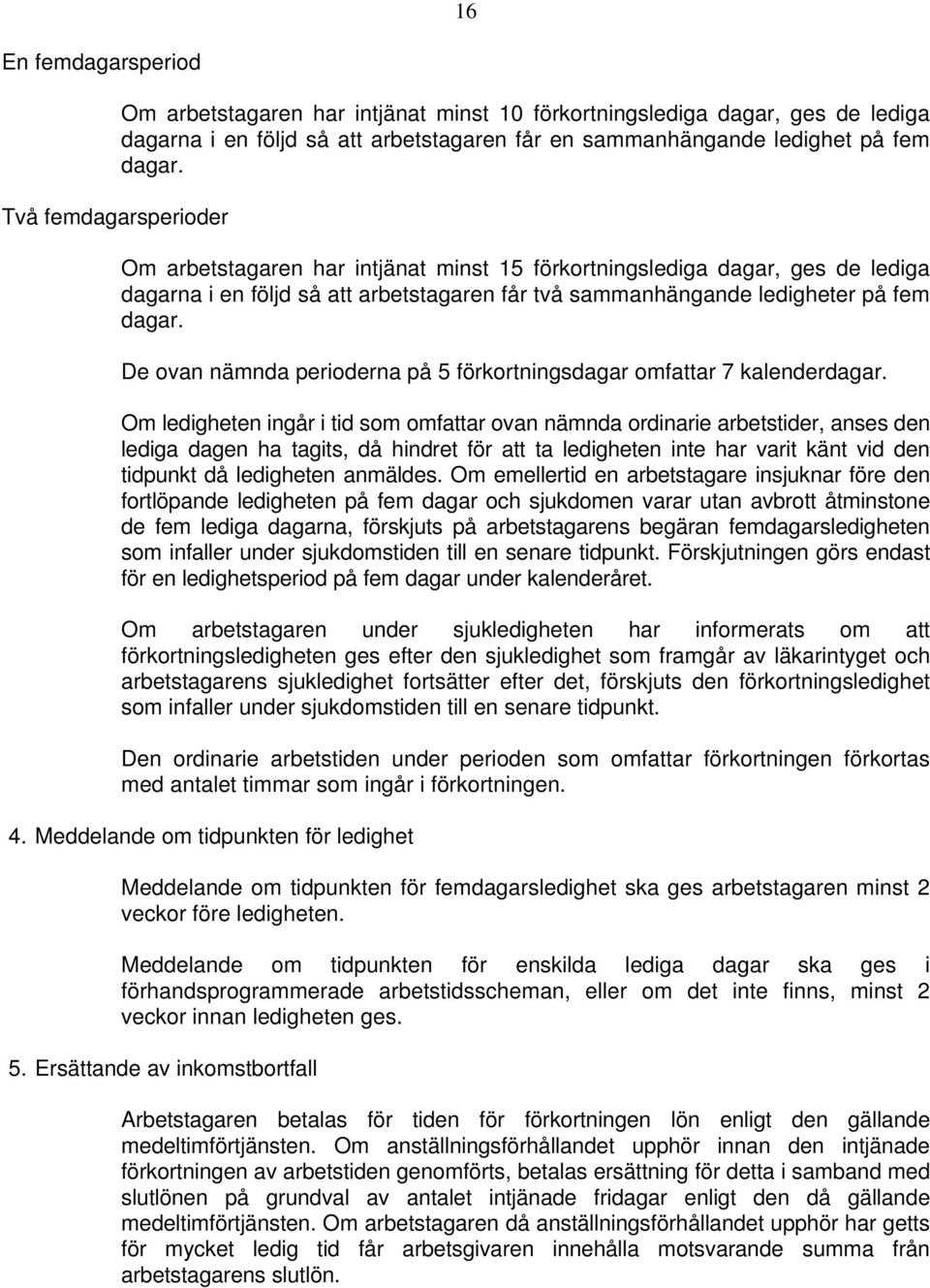 16

En femdagarsperiod

Om arbetstagaren har intjänat minst 10 förkortningslediga dagar, ges de lediga dagarna i en följd så att arbetstagaren får en sammanhängande ledighet på fem dagar.

Två femdagarsperioder

Om arbetstagaren har intjänat minst 15 förkortningslediga dagar, ges de lediga dagarna i en följd så att arbetstagaren får två sammanhängande ledigheter på fem dagar.

De ovan nämnda perioderna på 5 förkortningsdagar omfattar 7 kalenderdagar.

Om ledigheten ingår i tid som omfattar ovan nämnda ordinarie arbetstider, anses den lediga dagen ha tagits, då hindret för att ta ledigheten inte har varit känt vid den tidpunkt då ledigheten anmäldes. Om emellertid en arbetstagare insjuknar före den fortlöpande ledigheten på fem dagar och sjukdomen varar utan avbrott åtminstone de fem lediga dagarna, förskjuts på arbetstagarens begäran femdagarsledigheten som infaller under sjukdomstiden till en senare tidpunkt. Förskjutningen görs endast för en ledighetsperiod på fem dagar under kalenderåret.

Om arbetstagaren under sjukledigheten har informerats om att förkortningsledigheten ges efter den sjukledighet som framgår av läkarintyget och arbetstagarens sjukledighet fortsätter efter det, förskjuts den förkortningsledighet som infaller under sjukdomstiden till en senare tidpunkt.

Den ordinarie arbetstiden under perioden som omfattar förkortningen förkortas med antalet timmar som ingår i förkortningen.

4. Meddelande om tidpunkten för ledighet

Meddelande om tidpunkten för femdagarsledighet ska ges arbetstagaren minst 2 veckor före ledigheten.

Meddelande om tidpunkten för enskilda lediga dagar ska ges i förhandsprogrammerade arbetstidsscheman, eller om det inte finns, minst 2 veckor innan ledigheten ges.

5. Ersättande av inkomstbortfall

Arbetstagaren betalas för tiden för förkortningen lön enligt den gällande medeltimförtjänsten. Om anställningsförhållandet upphör innan den intjänade förkortningen av arbetstiden genomförts, betalas ersättning för detta i samband med slutlönen på grundval av antalet intjänade fridagar enligt den då gällande medeltimförtjänsten. Om arbetstagaren då anställningsförhållandet upphör har getts för mycket ledig tid får arbetsgivaren innehålla motsvarande summa från arbetstagarens slutlön.